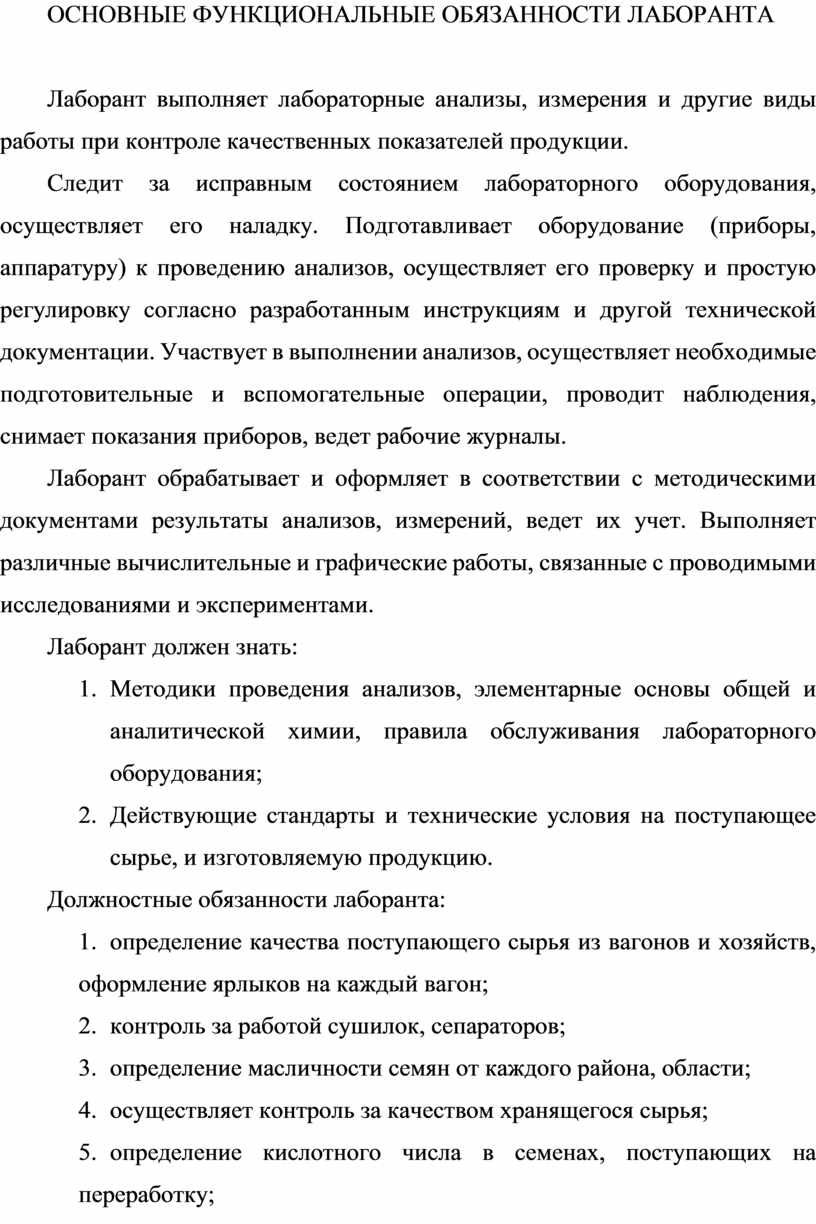 ОСНОВНЫЕ ФУНКЦИОНАЛЬНЫЕ ОБЯЗАННОСТИ ЛАБОРАНТА

Лаборант выполняет лабораторные анализы, измерения и другие виды работы при контроле качественных показателей продукции.

Следит за исправным состоянием лабораторного оборудования, осуществляет его наладку. Подготавливает оборудование (приборы, аппаратуру) к проведению анализов, осуществляет его проверку и простую регулировку согласно разработанным инструкциям и другой технической документации. Участвует в выполнении анализов, осуществляет необходимые подготовительные и вспомогательные операции, проводит наблюдения, снимает показания приборов, ведет рабочие журналы.

Лаборант обрабатывает и оформляет в соответствии с методическими документами результаты анализов, измерений, ведет их учет. Выполняет различные вычислительные и графические работы, связанные с проводимыми исследованиями и экспериментами.

Лаборант должен знать:

1. Методики проведения анализов, элементарные основы общей и аналитической химии, правила обслуживания лабораторного оборудования;
2. Действующие стандарты и технические условия на поступающее сырье, и изготовляемую продукцию.

Должностные обязанности лаборанта:

1. определение качества поступающего сырья из вагонов и хозяйств, оформление ярлыков на каждый вагон;
2. контроль за работой сушилок, сепараторов;
3. определение масличности семян от каждого района, области;
4. осуществляет контроль за качеством хранящегося сырья;
5. определение кислотного числа в семенах, поступающих на переработку;